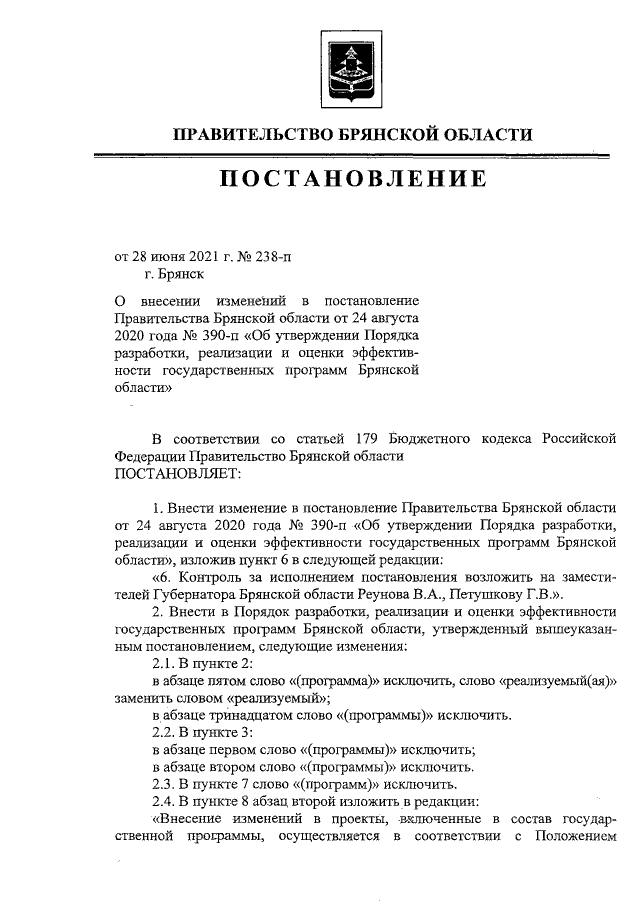 ПРАВИТЕЛЬСТВО БРЯНСКОЙ ОБЛАСТИ

ПОСТАНОВЛЕНИЕ

от 28 июня 2021 г. № 238-п
г. Брянск

О внесении изменений в постановление Правительства Брянской области от 24 августа 2020 года № 390-п «Об утверждении Порядка разработки, реализации и оценки эффективности государственных программ Брянской области»

В соответствии со статьей 179 Бюджетного кодекса Российской Федерации Правительство Брянской области
ПОСТАНОВЛЯЕТ:

1. Внести изменение в постановление Правительства Брянской области от 24 августа 2020 года № 390-п «Об утверждении Порядка разработки, реализации и оценки эффективности государственных программ Брянской области», изложив пункт 6 в следующей редакции:
«6. Контроль за исполнением постановления возложить на заместителей Губернатора Брянской области Реунова В.А., Петушкову Г.В.».
2. Внести в Порядок разработки, реализации и оценки эффективности государственных программ Брянской области, утвержденный вышеуказанным постановлением, следующие изменения:
2.1. В пункте 2:
в абзаце пятом слово «(программа)» исключить, слово «реализуемый(ая)» заменить словом «реализуемый»;
в абзаце тринадцатом слово «(программы)» исключить.
2.2. В пункте 3:
в абзаце первом слово «(программы)» исключить;
в абзаце втором слово «(программы)» исключить.
2.3. В пункте 7 слово «(программ)» исключить.
2.4. В пункте 8 абзац второй изложить в редакции:
«Внесение изменений в проекты, включенные в состав государственной программы, осуществляется в соответствии с Положением